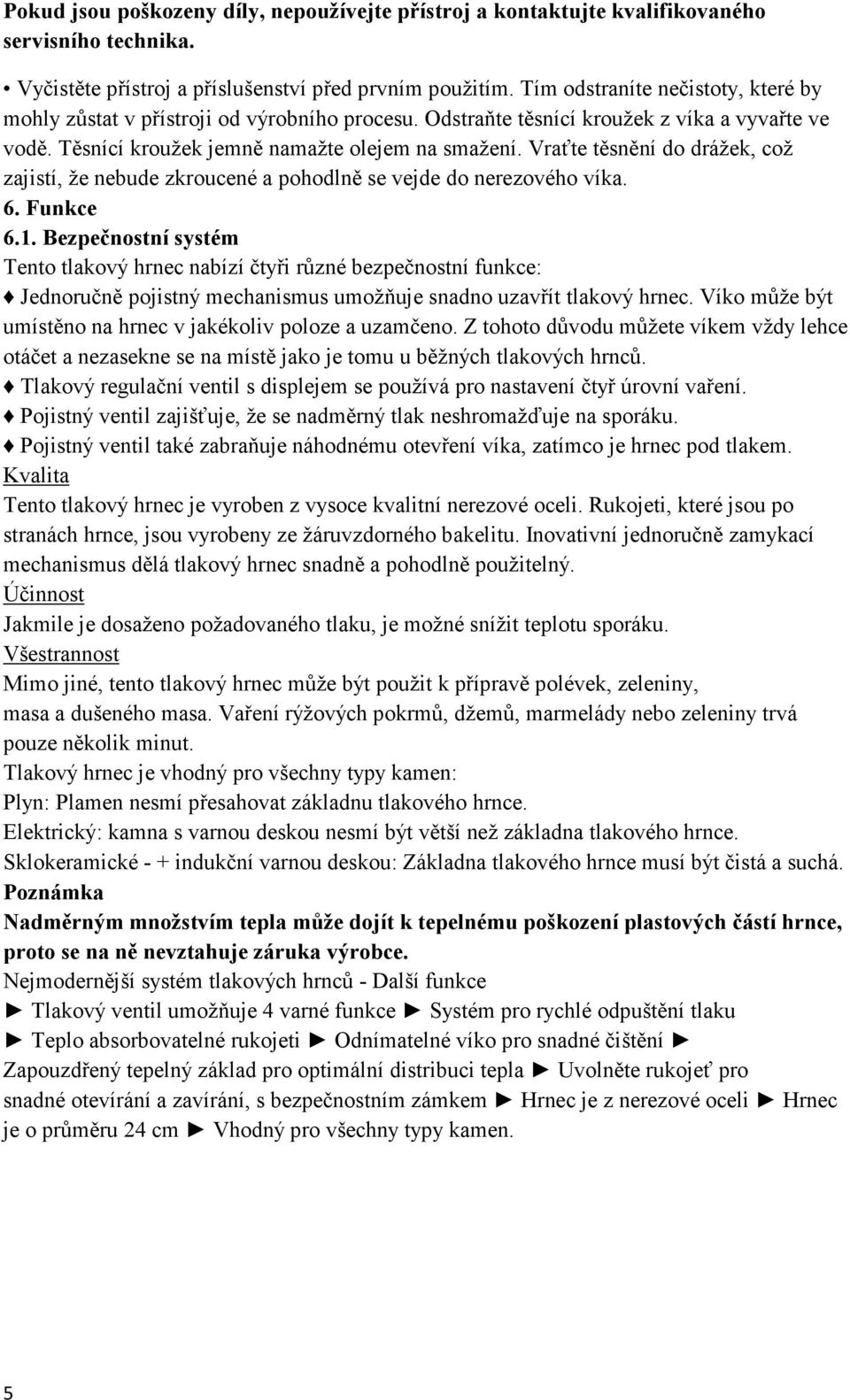 Pokud jsou poškozeny díly, nepoužívejte přístroj a kontaktujte kvalifikovaného servisního technika.

• Vyčistěte přístroj a příslušenství před prvním použitím. Tím odstraníte nečistoty, které by mohly zůstat v přístroji od výrobního procesu. Odstraňte těsnící kroužek z víka a vyvařte ve vodě. Těsnící kroužek jemně namažte olejem na smažení. Vraťte těsnění do drážek, což zajistí, že nebude zkroucené a pohodlně se vejde do nerezového víka.

6. Funkce

6.1. Bezpečnostní systém

Tento tlakový hrnec nabízí čtyři různé bezpečnostní funkce:

♦ Jednoručně pojistný mechanismus umožňuje snadno uzavřít tlakový hrnec. Víko může být umístěno na hrnec v jakékoliv poloze a uzamčeno. Z tohoto důvodu můžete víkem vždy lehce otáčet a nezasekne se na místě jako je tomu u běžných tlakových hrnců.

♦ Tlakový regulační ventil s displejem se používá pro nastavení čtyř úrovní vaření.

♦ Pojistný ventil zajišťuje, že se nadměrný tlak neshromažďuje na sporáku.

♦ Pojistný ventil také zabraňuje náhodnému otevření víka, zatímco je hrnec pod tlakem.

Kvalita

Tento tlakový hrnec je vyroben z vysoce kvalitní nerezové oceli. Rukojeti, které jsou po stranách hrnce, jsou vyrobeny ze žáruvzdorného bakelitu. Inovativní jednoručně zamykací mechanismus dělá tlakový hrnec snadně a pohodlně použitelný.

Účinnost

Jakmile je dosaženo požadovaného tlaku, je možné snížit teplotu sporáku.

Všestrannost

Mimo jiné, tento tlakový hrnec může být použit k přípravě polévek, zeleniny, masa a dušeného masa. Vaření rýžových pokrmů, džemů, marmelády nebo zeleniny trvá pouze několik minut.

Tlakový hrnec je vhodný pro všechny typy kamen:

Plyn: Plamen nesmí přesahovat základnu tlakového hrnce.

Elektrický: kamna s varnou deskou nesmí být větší než základna tlakového hrnce.

Sklokeramické - + indukční varnou deskou: Základna tlakového hrnce musí být čistá a suchá.

Poznámka

Nadměrným množstvím tepla může dojít k tepelnému poškození plastových částí hrnce, proto se na ně nevztahuje záruka výrobce.

Nejmodernější systém tlakových hrnců - Další funkce

► Tlakový ventil umožňuje 4 varné funkce ► Systém pro rychlé odpuštění tlaku ► Teplo absorbovatelné rukojeti ► Odnímatelné víko pro snadné čištění ► Zapouzdřený tepelný základ pro optimální distribuci tepla ► Uvolněte rukojeť pro snadné otevírání a zavírání, s bezpečnostním zámkem ► Hrnec je z nerezové oceli ► Hrnec je o průměru 24 cm ► Vhodný pro všechny typy kamen.

5